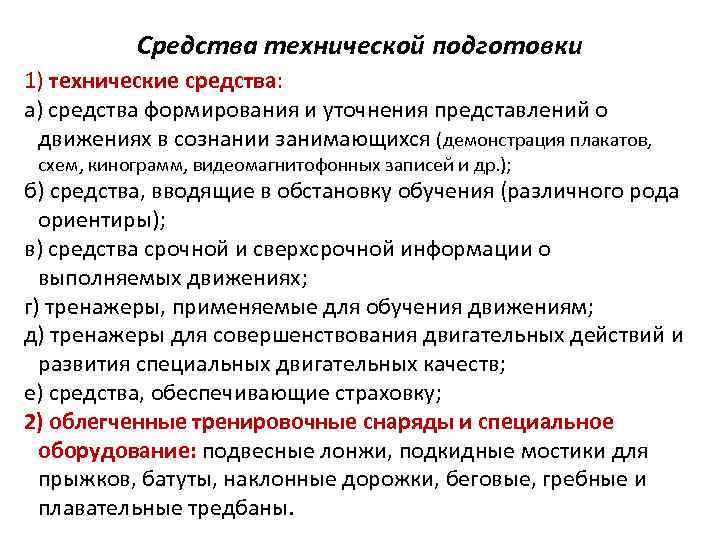 Средства технической подготовки

1) технические средства:

а) средства формирования и уточнения представлений о движениях в сознании занимающихся (демонстрация плакатов, схем, кинограмм, видеомагнитофонных записей и др.);

б) средства, вводящие в обстановку обучения (различного рода ориентиры);

в) средства срочной и сверхсрочной информации о выполняемых движениях;

г) тренажеры, применяемые для обучения движениям;

д) тренажеры для совершенствования двигательных действий и развития специальных двигательных качеств;

е) средства, обеспечивающие страховку;

2) облегченные тренировочные снаряды и специальное оборудование: подвесные лонжи, подкидные мостики для прыжков, батуты, наклонные дорожки, беговые, гребные и плавательные тредбаны.